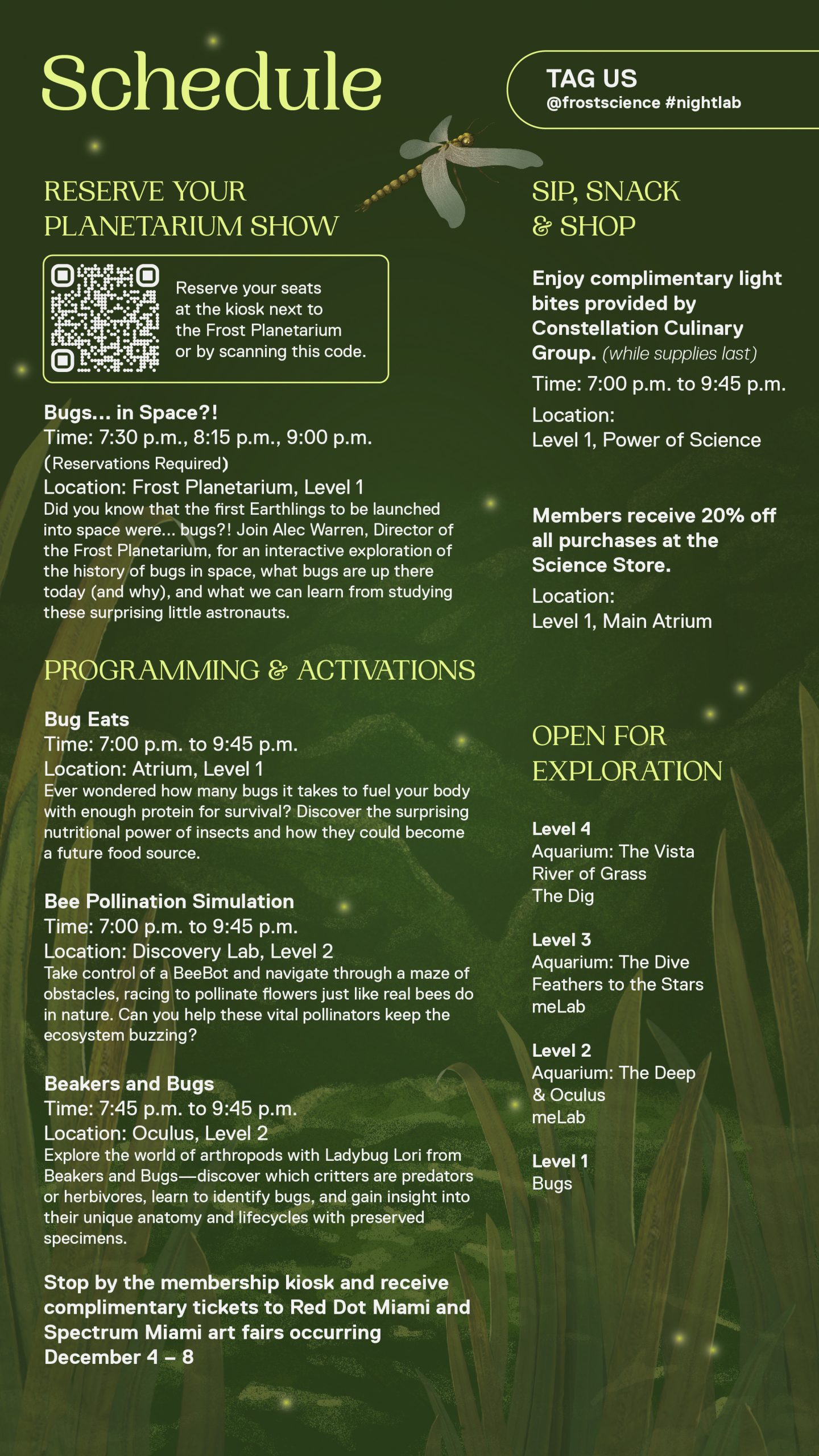 Schedule

TAG US
@frostscience #nightlab

RESERVE YOUR PLANETARIUM SHOW

Reserve your seats at the kiosk next to the Frost Planetarium or by scanning this code.

Bugs... in Space?!
Time: 7:30 p.m., 8:15 p.m., 9:00 p.m.
(Reservations Required)
Location: Frost Planetarium, Level 1
Did you know that the first Earthlings to be launched into space were... bugs?! Join Alec Warren, Director of the Frost Planetarium, for an interactive exploration of the history of bugs in space, what bugs are up there today (and why), and what we can learn from studying these surprising little astronauts.

PROGRAMMING & ACTIVATIONS

Bug Eats
Time: 7:00 p.m. to 9:45 p.m.
Location: Atrium, Level 1
Ever wondered how many bugs it takes to fuel your body with enough protein for survival? Discover the surprising nutritional power of insects and how they could become a future food source.

Bee Pollination Simulation
Time: 7:00 p.m. to 9:45 p.m.
Location: Discovery Lab, Level 2
Take control of a BeeBot and navigate through a maze of obstacles, racing to pollinate flowers just like real bees do in nature. Can you help these vital pollinators keep the ecosystem buzzing?

Beakers and Bugs
Time: 7:45 p.m. to 9:45 p.m.
Location: Oculus, Level 2
Explore the world of arthropods with Ladybug Lori from Beakers and Bugs—discover which critters are predators or herbivores, learn to identify bugs, and gain insight into their unique anatomy and lifecycles with preserved specimens.

Stop by the membership kiosk and receive complimentary tickets to Red Dot Miami and Spectrum Miami art fairs occurring December 4 – 8

SIP, SNACK & SHOP

Enjoy complimentary light bites provided by Constellation Culinary Group. (while supplies last)
Time: 7:00 p.m. to 9:45 p.m.
Location:
Level 1, Power of Science

Members receive 20% off all purchases at the Science Store.
Location:
Level 1, Main Atrium

OPEN FOR EXPLORATION

Level 4
Aquarium: The Vista
River of Grass
The Dig

Level 3
Aquarium: The Dive
Feathers to the Stars
meLab

Level 2
Aquarium: The Deep & Oculus
meLab

Level 1
Bugs